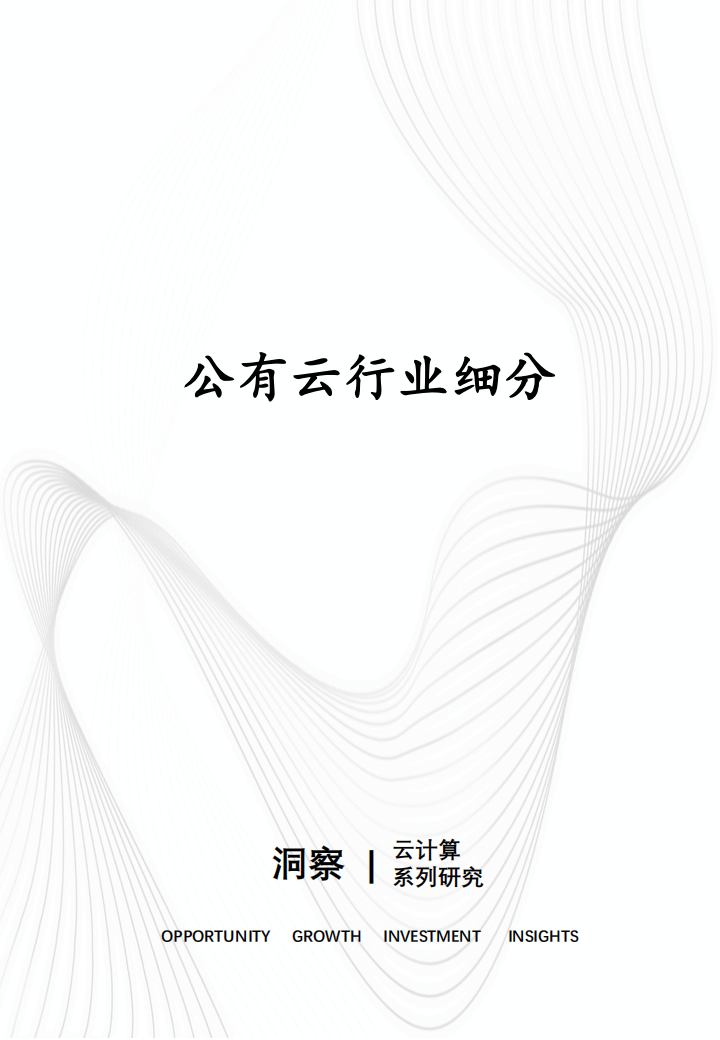 公有云行业细分

洞察 | 云计算 系列研究

OPPORTUNITY GROWTH INVESTMENT INSIGHTS